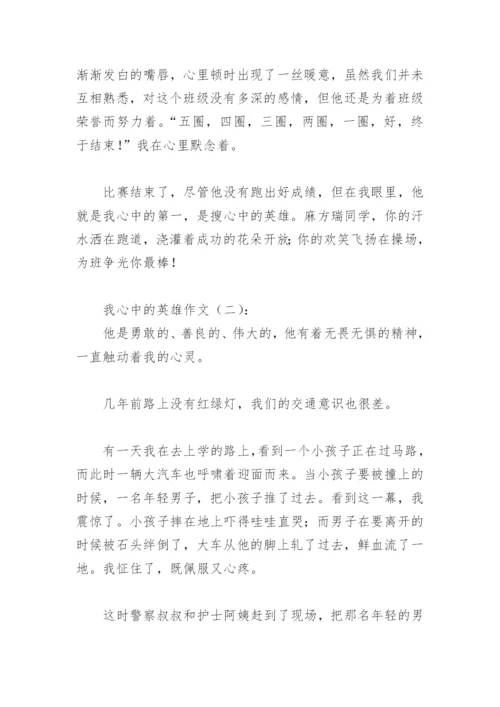 渐渐发白的嘴唇，心里顿时出现了一丝暖意，虽然我们并未互相熟悉，对这个班级没有多深的感情，但他还是为着班级荣誉而努力着。“五圈，四圈，三圈，两圈，一圈，好，终于结束！”我在心里默念着。

比赛结束了，尽管他没有跑出好成绩，但在我眼里，他就是我心中的第一，是搜心中的英雄。麻方瑞同学，你的汗水洒在跑道，浇灌着成功的花朵开放；你的欢笑飞扬在操场，为班争光你最棒！

我心中的英雄作文（二）：
他是勇敢的、善良的、伟大的，他有着无畏无惧的精神，一直触动着我的心灵。

几年前路上没有红绿灯，我们的交通意识也很差。

有一天我在去上学的路上，看到一个小孩子正在过马路，而此时一辆大汽车也呼啸着迎面而来。当小孩子要被撞上的时候，一名年轻男子，把小孩子推了过去。看到这一幕，我震惊了。小孩子摔在地上吓得哇哇直哭；而男子在要离开的时候被石头绊倒了，大车从他的脚上轧了过去，鲜血流了一地。我怔住了，既佩服又心疼。

这时警察叔叔和护士阿姨赶到了现场，把那名年轻的男